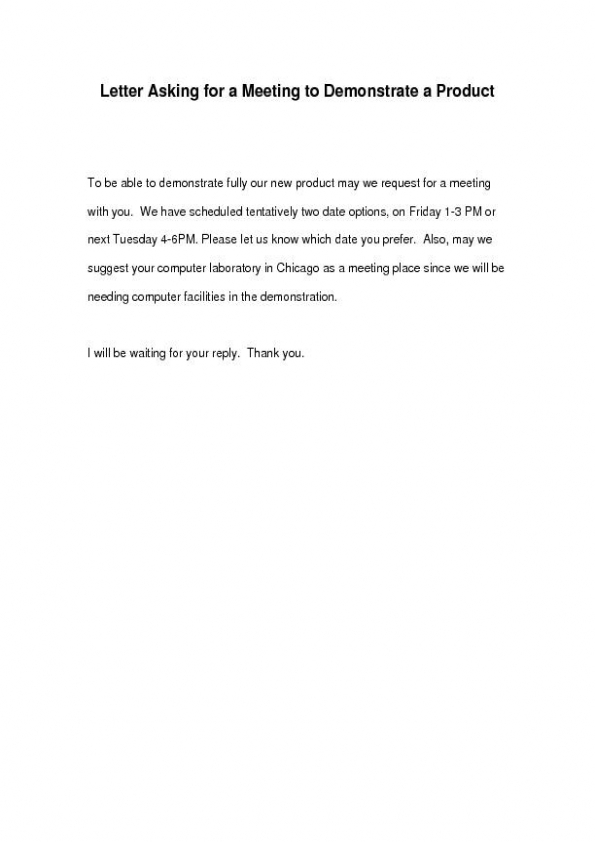 Letter Asking for a Meeting to Demonstrate a Product

To be able to demonstrate fully our new product may we request for a meeting with you. We have scheduled tentatively two date options, on Friday 1-3 PM or next Tuesday 4-6PM. Please let us know which date you prefer. Also, may we suggest your computer laboratory in Chicago as a meeting place since we will be needing computer facilities in the demonstration.

I will be waiting for your reply. Thank you.